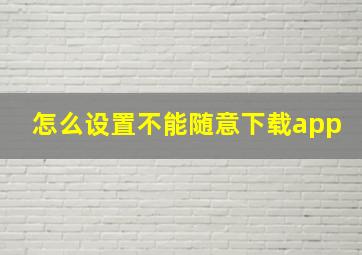 怎么设置不能随意下载app